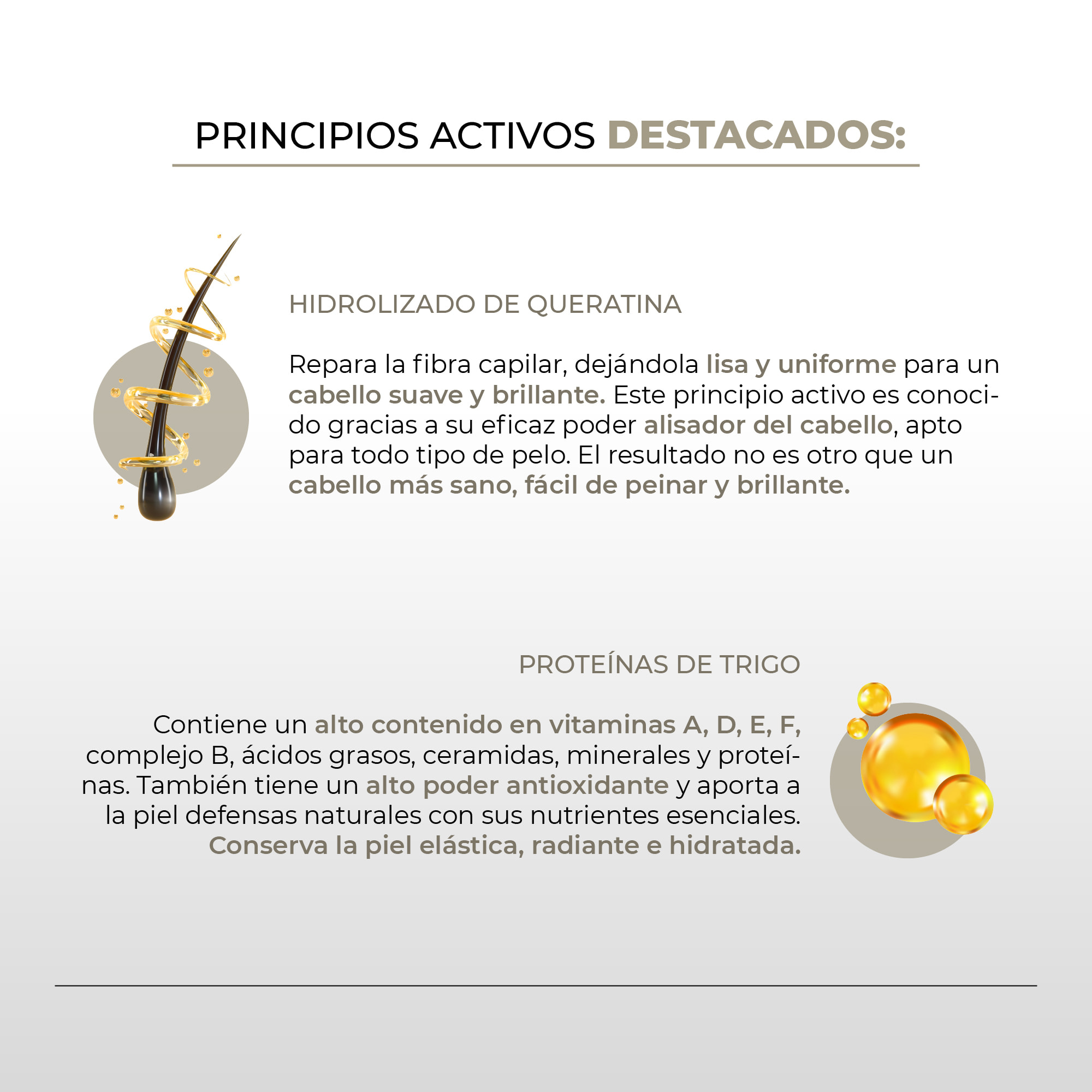 PRINCIPIOS ACTIVOS DESTACADOS:

HIDROLIZADO DE QUERATINA

Repara la fibra capilar, dejándola lisa y uniforme para un cabello suave y brillante. Este principio activo es conocido gracias a su eficaz poder alisador del cabello, apto para todo tipo de pelo. El resultado no es otro que un cabello más sano, fácil de peinar y brillante.

PROTEÍNAS DE TRIGO

Contiene un alto contenido en vitaminas A, D, E, F, complejo B, ácidos grasos, ceramidas, minerales y proteínas. También tiene un alto poder antioxidante y aporta a la piel defensas naturales con sus nutrientes esenciales. Conserva la piel elástica, radiante e hidratada.